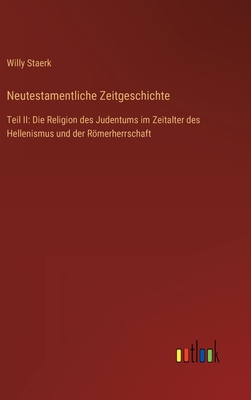 Willy Staerk

Neutestamentliche Zeitgeschichte

Teil II: Die Religion des Judentums im Zeitalter des Hellenismus und der Römerherrschaft

outlook